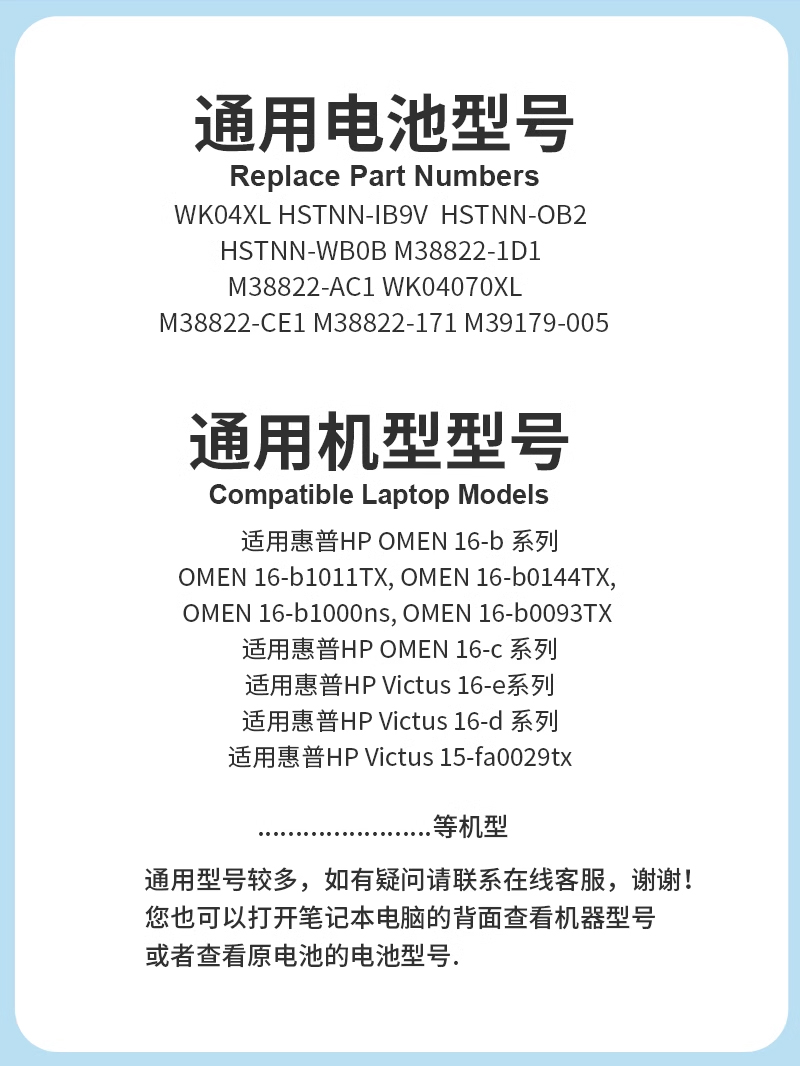 通用电池型号
Replace Part Numbers
WK04XL HSTNN-IB9V HSTNN-OB2
HSTNN-WB0B M38822-1D1
M38822-AC1 WK04070XL
M38822-CE1 M38822-171 M39179-005

通用机型型号
Compatible Laptop Models
适用惠普HP OMEN 16-b 系列
OMEN 16-b1011TX, OMEN 16-b0144TX,
OMEN 16-b1000ns, OMEN 16-b0093TX
适用惠普HP OMEN 16-c 系列
适用惠普HP Victus 16-e系列
适用惠普HP Victus 16-d 系列
适用惠普HP Victus 15-fa0029tx

......................等机型

通用型号较多，如有疑问请联系在线客服，谢谢！
您也可以打开笔记本电脑的背面查看机器型号
或者查看原电池的电池型号.